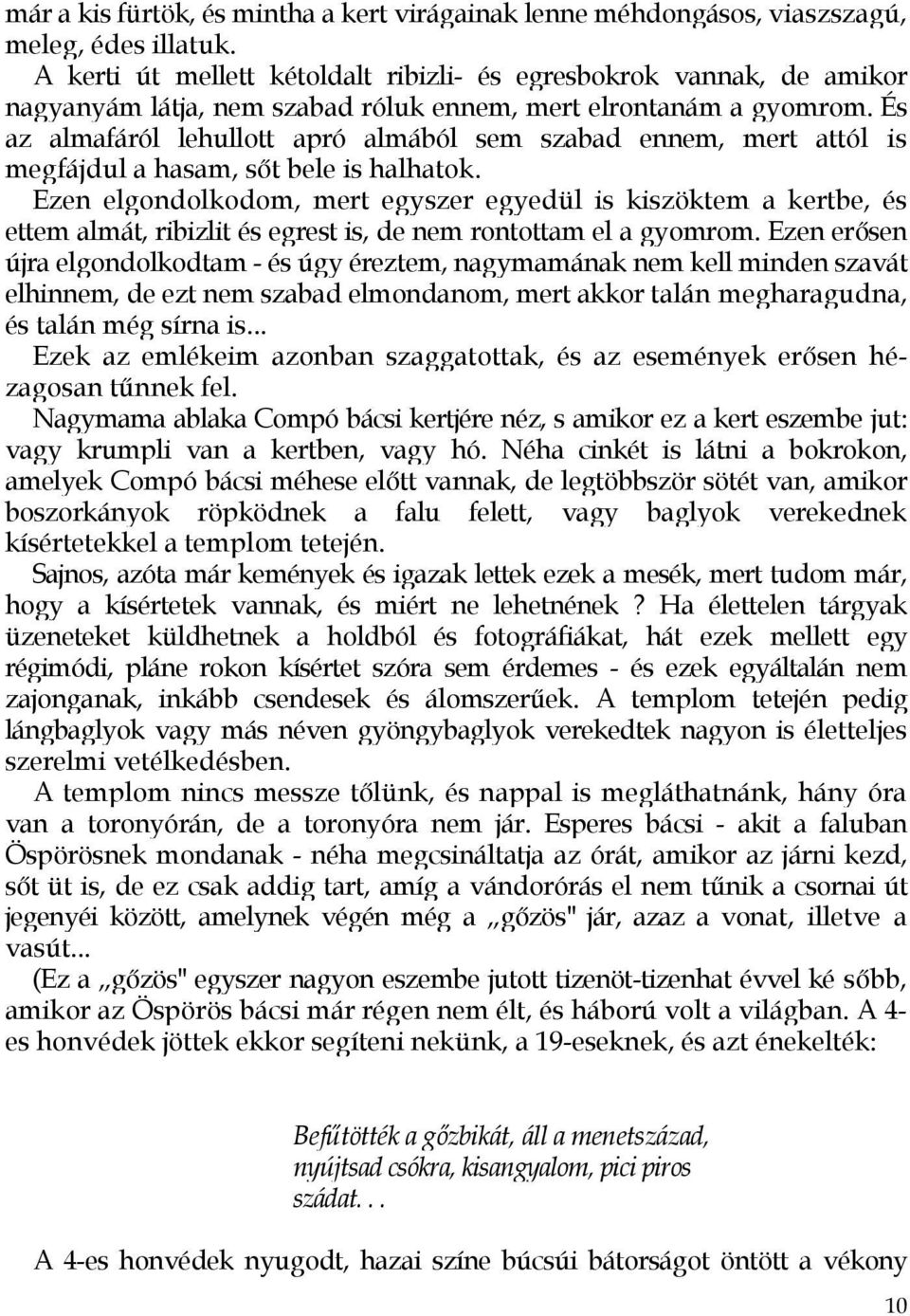 már a kis fürtök, és mintha a kert virágainak lenne méhdongásos, viaszszagú, meleg, édes illatuk.

A kerti út mellett kétoldalt ribizli- és egresbokrok vannak, de amikor nagyanyám látja, nem szabad róluk ennem, mert elrontanám a gyomrom. És az almafáról lehullott apró almából sem szabad ennem, mert attól is megfájdul a hasam, sőt bele is halhatok.

Ezen elgondolkodom, mert egyszer egyedül is kiszöktem a kertbe, és ettem almát, ribizlit és egrest is, de nem rontottam el a gyomrom. Ezen erősen újra elgondolkodtam - és úgy éreztem, nagymamának nem kell minden szavát elhinnem, de ezt nem szabad elmondanom, mert akkor talán megharagudna, és talán még sírna is...

Ezek az emlékeim azonban szaggatottak, és az események erősen hézagosan tűnnek fel.

Nagymama ablaka Compó bácsi kertjére néz, s amikor ez a kert eszembe jut: vagy krumpli van a kertben, vagy hó. Néha cinkét is látni a bokrokon, amelyek Compó bácsi méhese előtt vannak, de legtöbbször sötét van, amikor boszorkányok röpködnek a falu felett, vagy baglyok verekednek kísértetekkel a templom tetején.

Sajnos, azóta már kemények és igazak lettek ezek a mesék, mert tudom már, hogy a kísértetek vannak, és miért ne lehetnének ? Ha élettelen tárgyak üzeneteket küldhetnek a holdból és fotográfiákat, hát ezek mellett egy régimódi, pláne rokon kísértet szóra sem érdemes - és ezek egyáltalán nem zajonganak, inkább csendesek és álomszerűek. A templom tetején pedig lángbaglyok vagy más néven gyöngybaglyok verekedtek nagyon is életteljes szerelmi vetélkedésben.

A templom nincs messze tőlünk, és nappal is megláthatnánk, hány óra van a toronyórán, de a toronyóra nem jár. Esperes bácsi - akit a faluban Öspörösnek mondanak - néha megcsináltatja az órát, amikor az járni kezd, sőt üt is, de ez csak addig tart, amíg a vándorórás el nem tűnik a csornai út jegenyéi között, amelynek végén még a „gőzös" jár, azaz a vonat, illetve a vasút...

(Ez a „gőzös" egyszer nagyon eszembe jutott tizenöt-tizenhat évvel ké sőbb, amikor az Öspörös bácsi már régen nem élt, és háború volt a világban. A 4-es honvédek jöttek ekkor segíteni nekünk, a 19-eseknek, és azt énekelték:

Befűtötték a gőzbikát, áll a menetszázad,
nyújtsad csókra, kisangyalom, pici piros
szádat. . .

A 4-es honvédek nyugodt, hazai színe búcsúi bátorságot öntött a vékony

10